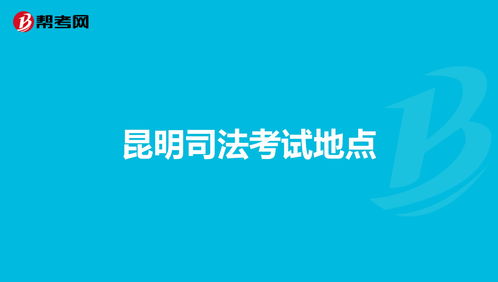 帮考网

昆明司法考试地点